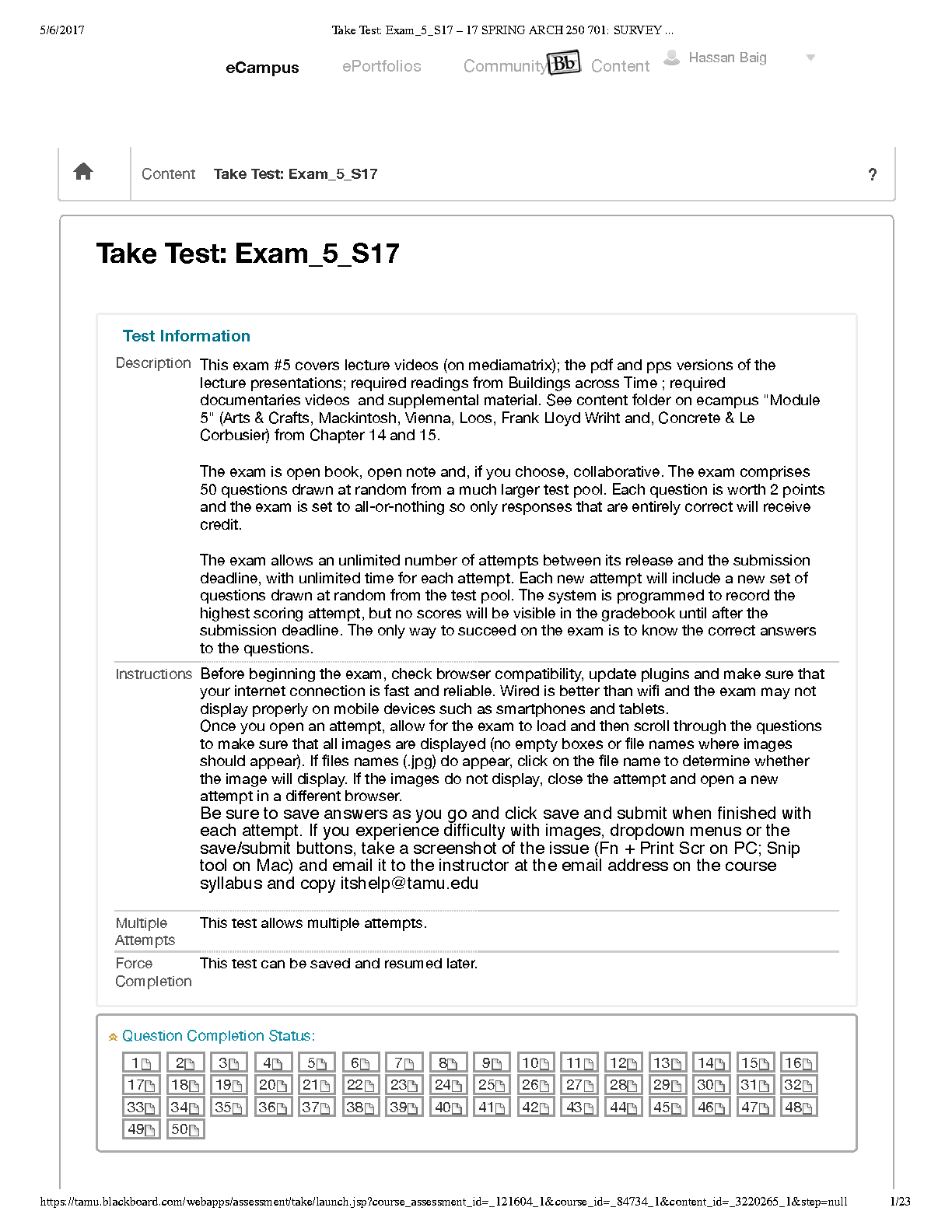 5/6/2017 Take Test: Exam_5_S17 – 17 SPRING ARCH 250 701: SURVEY ...

eCampus ePortfolios Community Bb Content Hassan Baig

Content Take Test: Exam_5_S17 ?

Take Test: Exam_5_S17

Test Information

Description This exam #5 covers lecture videos (on mediamatrix); the pdf and pps versions of the lecture presentations; required readings from Buildings across Time ; required documentaries videos and supplemental material. See content folder on ecampus "Module 5" (Arts & Crafts, Mackintosh, Vienna, Loos, Frank Lloyd Wriht and, Concrete & Le Corbusier) from Chapter 14 and 15.

The exam is open book, open note and, if you choose, collaborative. The exam comprises 50 questions drawn at random from a much larger test pool. Each question is worth 2 points and the exam is set to all-or-nothing so only responses that are entirely correct will receive credit.

The exam allows an unlimited number of attempts between its release and the submission deadline, with unlimited time for each attempt. Each new attempt will include a new set of questions drawn at random from the test pool. The system is programmed to record the highest scoring attempt, but no scores will be visible in the gradebook until after the submission deadline. The only way to succeed on the exam is to know the correct answers to the questions.

Instructions Before beginning the exam, check browser compatibility, update plugins and make sure that your internet connection is fast and reliable. Wired is better than wifi and the exam may not display properly on mobile devices such as smartphones and tablets.
Once you open an attempt, allow for the exam to load and then scroll through the questions to make sure that all images are displayed (no empty boxes or file names where images should appear). If files names (.jpg) do appear, click on the file name to determine whether the image will display. If the images do not display, close the attempt and open a new attempt in a different browser.
Be sure to save answers as you go and click save and submit when finished with each attempt. If you experience difficulty with images, dropdown menus or the save/submit buttons, take a screenshot of the issue (Fn + Print Scr on PC; Snip tool on Mac) and email it to the instructor at the email address on the course syllabus and copy itshelp@tamu.edu

Multiple Attempts This test allows multiple attempts.

Force Completion This test can be saved and resumed later.

Question Completion Status:

1 2 3 4 5 6 7 8 9 10 11 12 13 14 15 16
17 18 19 20 21 22 23 24 25 26 27 28 29 30 31 32
33 34 35 36 37 38 39 40 41 42 43 44 45 46 47 48
49 50

https://tamu.blackboard.com/webapps/assessment/take/launch.jsp?course_assessment_id=_121604_1&course_id=_84734_1&content_id=_3220265_1&step=null 1/23